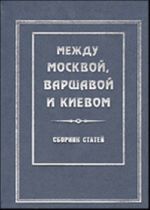 МЕЖДУ МОСКВОЙ, ВАРШАВОЙ И КИЕВОМ

СБОРНИК СТАТЕЙ